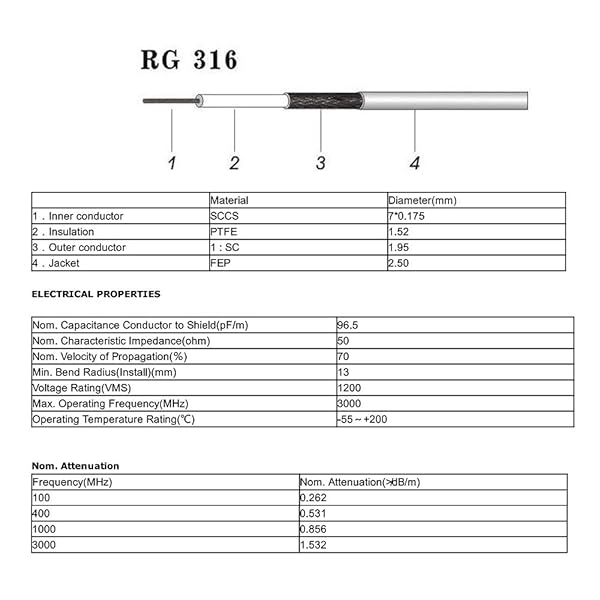 RG 316

1 2 3 4

| | Material | Diameter(mm) |
|---|---|---|
| 1 . Inner conductor | SCCS | 7*0.175 |
| 2 . Insulation | PTFE | 1.52 |
| 3 . Outer conductor | 1 : SC | 1.95 |
| 4 . Jacket | FEP | 2.50 |

ELECTRICAL PROPERTIES

| | |
|---|---|
| Nom. Capacitance Conductor to Shield(pF/m) | 96.5 |
| Nom. Characteristic Impedance(ohm) | 50 |
| Nom. Velocity of Propagation(%) | 70 |
| Min. Bend Radius(Install)(mm) | 13 |
| Voltage Rating(VMS) | 1200 |
| Max. Operating Frequency(MHz) | 3000 |
| Operating Temperature Rating(℃) | -55～+200 |

Nom. Attenuation

| Frequency(MHz) | Nom. Attenuation(>dB/m) |
|---|---|
| 100 | 0.262 |
| 400 | 0.531 |
| 1000 | 0.856 |
| 3000 | 1.532 |